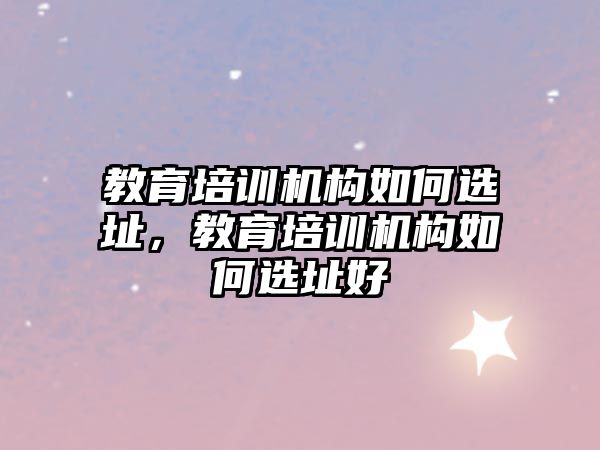 教育培训机构如何选址，教育培训机构如何选址好